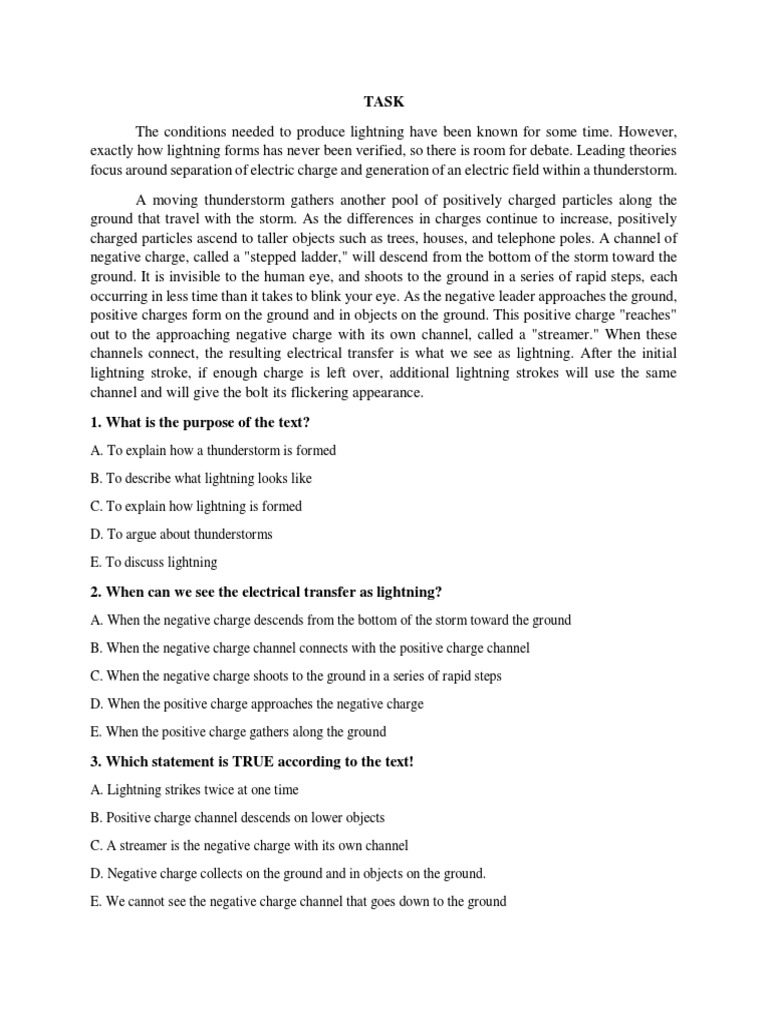 TASK

The conditions needed to produce lightning have been known for some time. However, exactly how lightning forms has never been verified, so there is room for debate. Leading theories focus around separation of electric charge and generation of an electric field within a thunderstorm.

A moving thunderstorm gathers another pool of positively charged particles along the ground that travel with the storm. As the differences in charges continue to increase, positively charged particles ascend to taller objects such as trees, houses, and telephone poles. A channel of negative charge, called a "stepped ladder," will descend from the bottom of the storm toward the ground. It is invisible to the human eye, and shoots to the ground in a series of rapid steps, each occurring in less time than it takes to blink your eye. As the negative leader approaches the ground, positive charges form on the ground and in objects on the ground. This positive charge "reaches" out to the approaching negative charge with its own channel, called a "streamer." When these channels connect, the resulting electrical transfer is what we see as lightning. After the initial lightning stroke, if enough charge is left over, additional lightning strokes will use the same channel and will give the bolt its flickering appearance.

1. What is the purpose of the text?

A. To explain how a thunderstorm is formed

B. To describe what lightning looks like

C. To explain how lightning is formed

D. To argue about thunderstorms

E. To discuss lightning

2. When can we see the electrical transfer as lightning?

A. When the negative charge descends from the bottom of the storm toward the ground

B. When the negative charge channel connects with the positive charge channel

C. When the negative charge shoots to the ground in a series of rapid steps

D. When the positive charge approaches the negative charge

E. When the positive charge gathers along the ground

3. Which statement is TRUE according to the text!

A. Lightning strikes twice at one time

B. Positive charge channel descends on lower objects

C. A streamer is the negative charge with its own channel

D. Negative charge collects on the ground and in objects on the ground.

E. We cannot see the negative charge channel that goes down to the ground